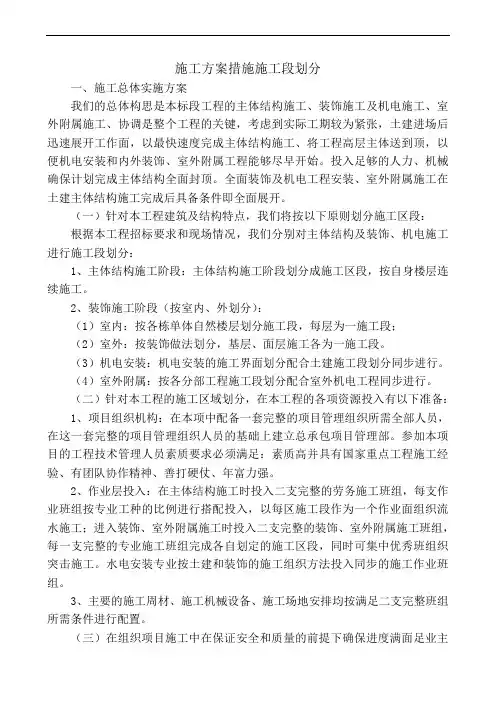 施工方案措施施工段划分

一、施工总体实施方案

我们的总体构思是本标段工程的主体结构施工、装饰施工及机电施工、室外附属施工、协调是整个工程的关键，考虑到实际工期较为紧张，土建进场后迅速展开工作面，以最快速度完成主体结构施工、将工程高层主体送到顶，以便机电安装和内外装饰、室外附属工程能够尽早开始。投入足够的人力、机械确保计划完成主体结构全面封顶。全面装饰及机电工程安装、室外附属施工在土建主体结构施工完成后具备条件即全面展开。

（一）针对本工程建筑及结构特点，我们将按以下原则划分施工区段：

根据本工程招标要求和现场情况，我们分别对主体结构及装饰、机电施工进行施工段划分：

1、主体结构施工阶段：主体结构施工阶段划分成施工区段，按自身楼层连续施工。

2、装饰施工阶段（按室内、外划分）：

（1）室内：按各栋单体自然楼层划分施工段，每层为一施工段；

（2）室外：按装饰做法划分，基层、面层施工各为一施工段。

（3）机电安装：机电安装的施工界面划分配合土建施工段划分同步进行。

（4）室外附属：按各分部工程施工段划分配合室外机电工程同步进行。

（二）针对本工程的施工区域划分，在本工程的各项资源投入有以下准备：

1、项目组织机构：在本项中配备一套完整的项目管理组织所需全部人员，在这一套完整的项目管理组织人员的基础上建立总承包项目管理部。参加本项目的工程技术管理人员素质要求必须满足：素质高并具有国家重点工程施工经验、有团队协作精神、善打硬仗、年富力强。

2、作业层投入：在主体结构施工时投入二支完整的劳务施工班组，每支作业班组按专业工种的比例进行搭配投入，以每区施工段作为一个作业面组织流水施工；进入装饰、室外附属施工时投入二支完整的装饰、室外附属施工班组，每一支完整的专业施工班组完成各自划定的施工区段，同时可集中优秀班组织突击施工。水电安装专业按土建和装饰的施工组织方法投入同步的施工作业班组。

3、主要的施工周材、施工机械设备、施工场地安排均按满足二支完整班组所需条件进行配置。

（三）在组织项目施工中在保证安全和质量的前提下确保进度满面足业主